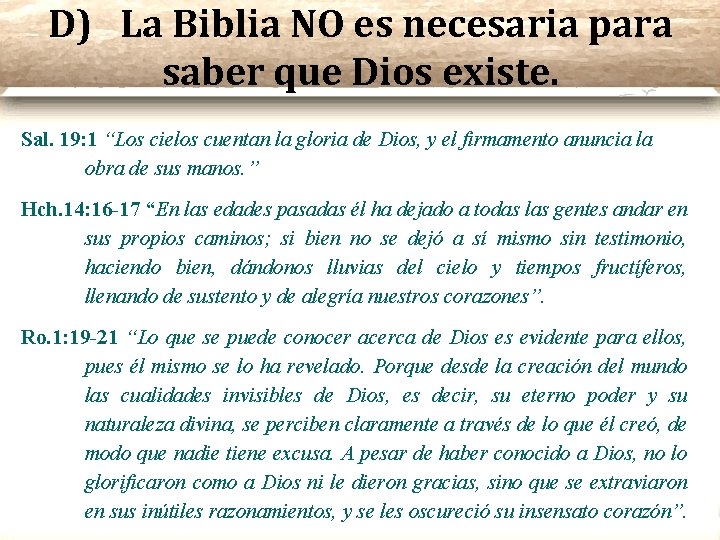 D) La Biblia NO es necesaria para saber que Dios existe.

Sal. 19:1 “Los cielos cuentan la gloria de Dios, y el firmamento anuncia la obra de sus manos.”

Hch.14:16-17 “En las edades pasadas él ha dejado a todas las gentes andar en sus propios caminos; si bien no se dejó a sí mismo sin testimonio, haciendo bien, dándonos lluvias del cielo y tiempos fructíferos, llenando de sustento y de alegría nuestros corazones”.

Ro.1:19-21 “Lo que se puede conocer acerca de Dios es evidente para ellos, pues él mismo se lo ha revelado. Porque desde la creación del mundo las cualidades invisibles de Dios, es decir, su eterno poder y su naturaleza divina, se perciben claramente a través de lo que él creó, de modo que nadie tiene excusa. A pesar de haber conocido a Dios, no lo glorificaron como a Dios ni le dieron gracias, sino que se extraviaron en sus inútiles razonamientos, y se les oscureció su insensato corazón”.